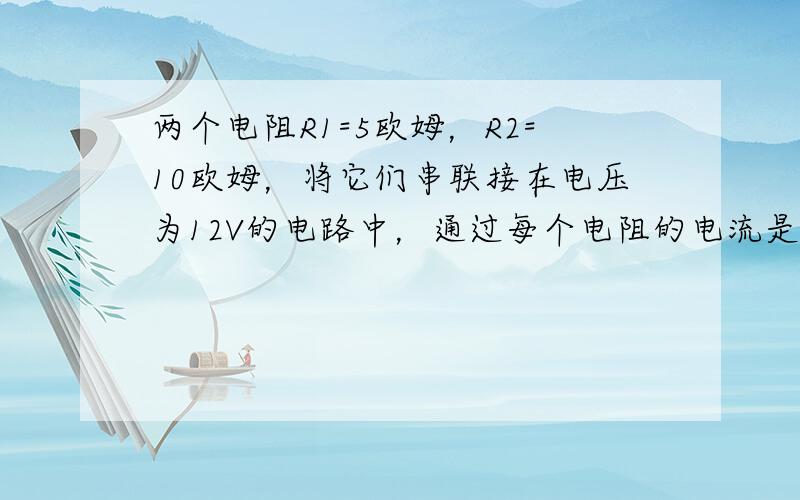 两个电阻R1=5欧姆，R2=10欧姆，将它们串联接在电压为12V的电路中，通过每个电阻的电流是